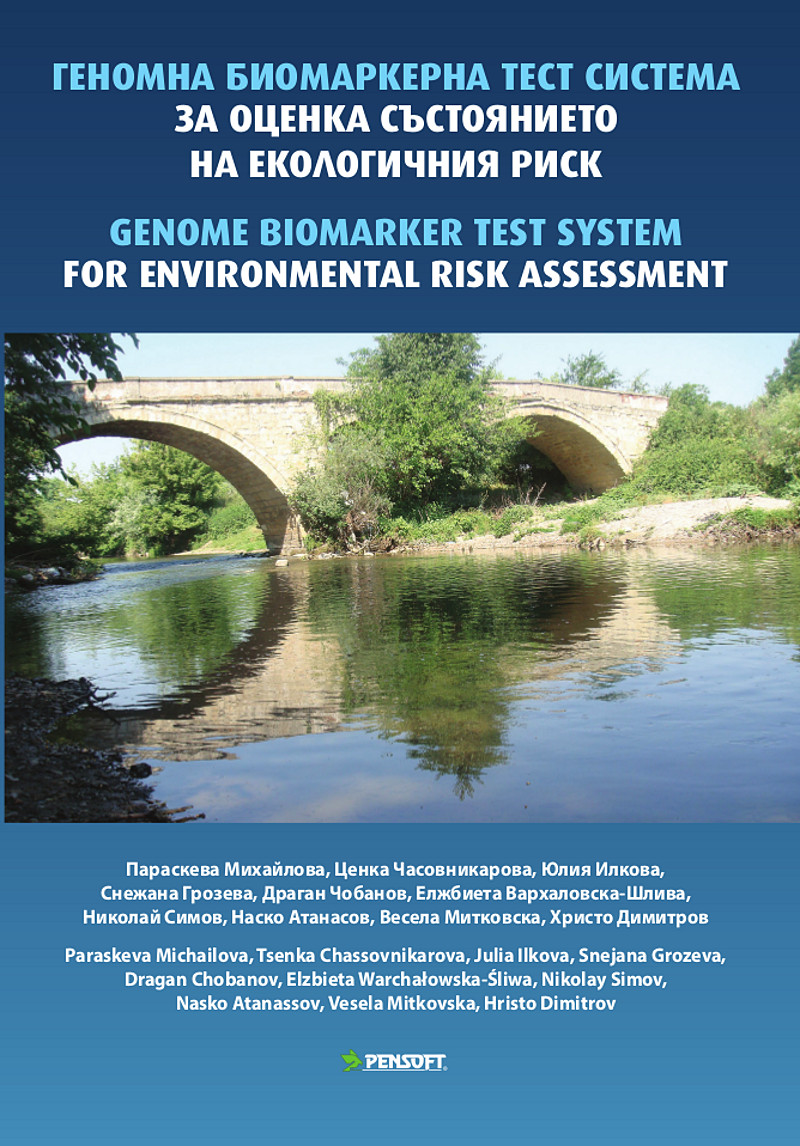 ГЕНОМНА БИОМАРКЕРНА ТЕСТ СИСТЕМА
ЗА ОЦЕНКА СЪСТОЯНИЕТО
НА ЕКОЛОГИЧНИЯ РИСК

GENOME BIOMARKER TEST SYSTEM
FOR ENVIRONMENTAL RISK ASSESSMENT

Параскева Михайлова, Ценка Часовникарова, Юлия Илкова, Снежана Грозева, Драган Чобанов, Елжбиета Вархаловска-Шлива, Николай Симов, Наско Атанасов, Весела Митковска, Христо Димитров

Paraskeva Michailova, Tsenka Chassovnikarova, Julia Ilkova, Snejana Grozeva, Dragan Chobanov, Elzbieta Warchałowska-Śliwa, Nikolay Simov, Nasko Atanassov, Vesela Mitkovska, Hristo Dimitrov

PENSOFT.